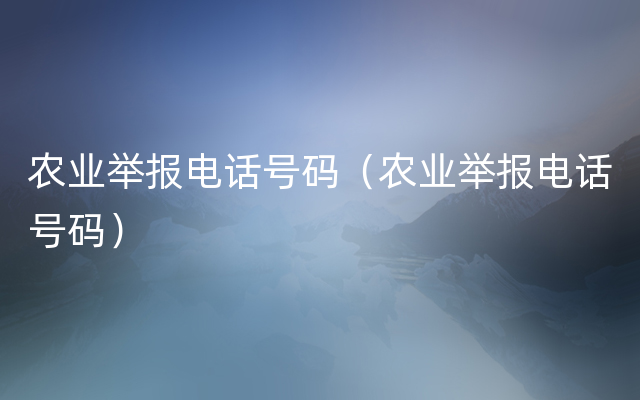 农业举报电话号码（农业举报电话号码）